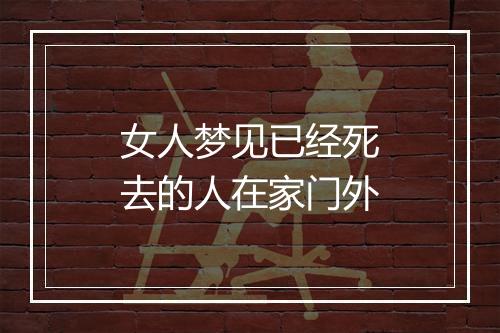 女人梦见已经死去的人在家门外